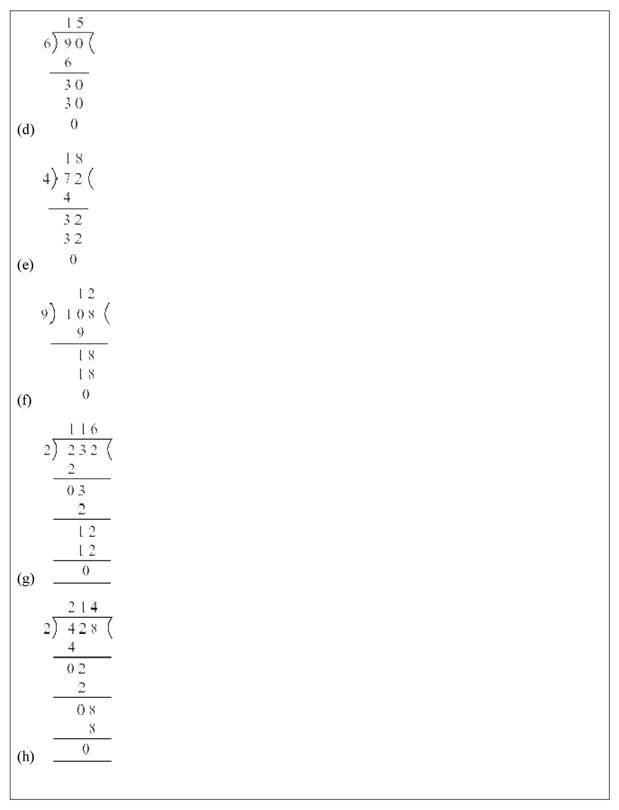 15
6) 90 (
6
30
30
(d) 0

18
4) 72 (
4
32
32
(e) 0

12
9) 108 (
9
18
18
(f) 0

116
2) 232 (
2
03
2
12
12
(g) 0

214
2) 428 (
4
02
2
08
8
(h) 0